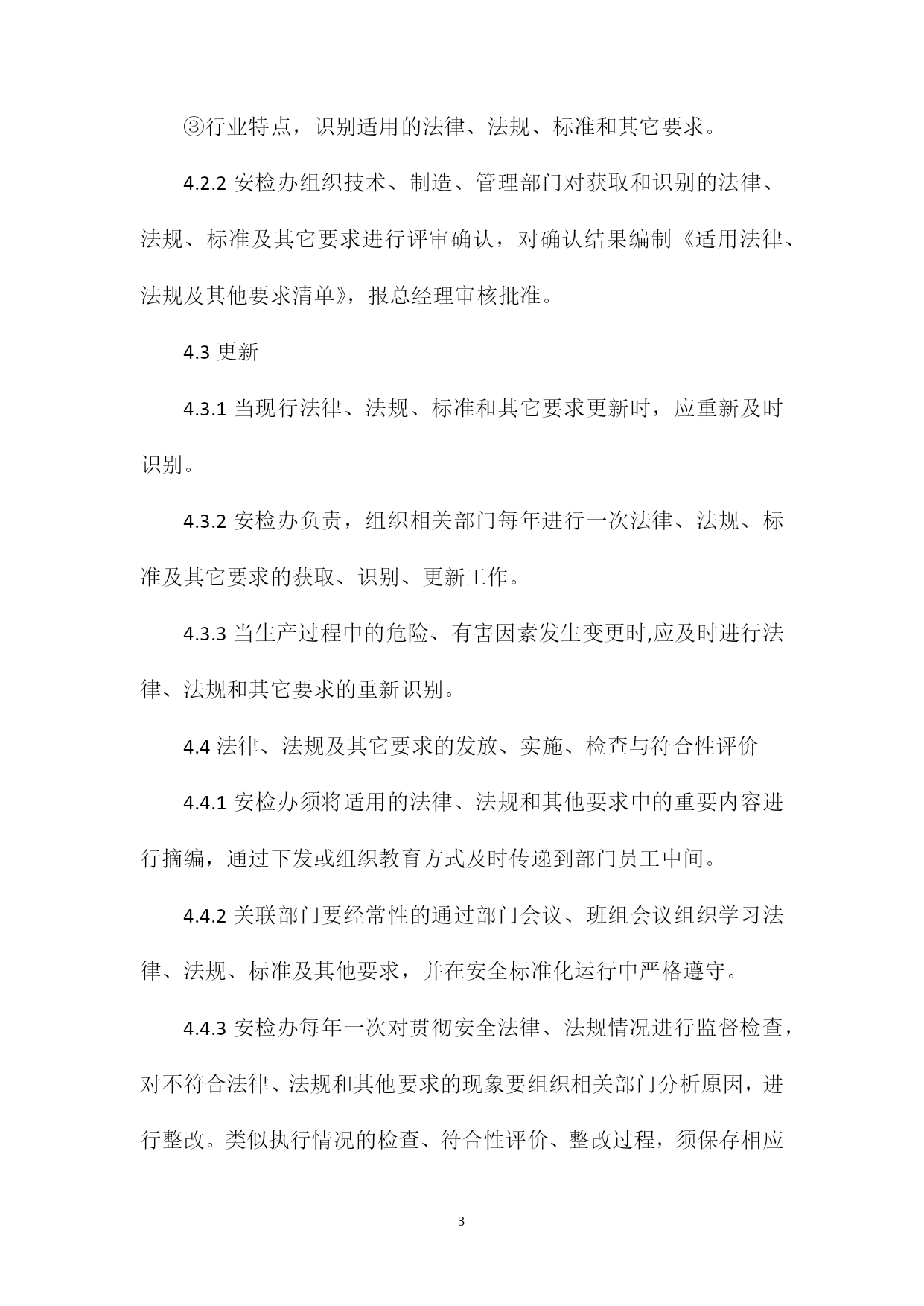 ③行业特点，识别适用的法律、法规、标准和其它要求。

4.2.2 安检办组织技术、制造、管理部门对获取和识别的法律、法规、标准及其它要求进行评审确认，对确认结果编制《适用法律、法规及其他要求清单》，报总经理审核批准。

4.3 更新

4.3.1 当现行法律、法规、标准和其它要求更新时，应重新及时识别。

4.3.2 安检办负责，组织相关部门每年进行一次法律、法规、标准及其它要求的获取、识别、更新工作。

4.3.3 当生产过程中的危险、有害因素发生变更时,应及时进行法律、法规和其它要求的重新识别。

4.4 法律、法规及其它要求的发放、实施、检查与符合性评价

4.4.1 安检办须将适用的法律、法规和其他要求中的重要内容进行摘编，通过下发或组织教育方式及时传递到部门员工中间。

4.4.2 关联部门要经常性的通过部门会议、班组会议组织学习法律、法规、标准及其他要求，并在安全标准化运行中严格遵守。

4.4.3 安检办每年一次对贯彻安全法律、法规情况进行监督检查，对不符合法律、法规和其他要求的现象要组织相关部门分析原因，进行整改。类似执行情况的检查、符合性评价、整改过程，须保存相应

3